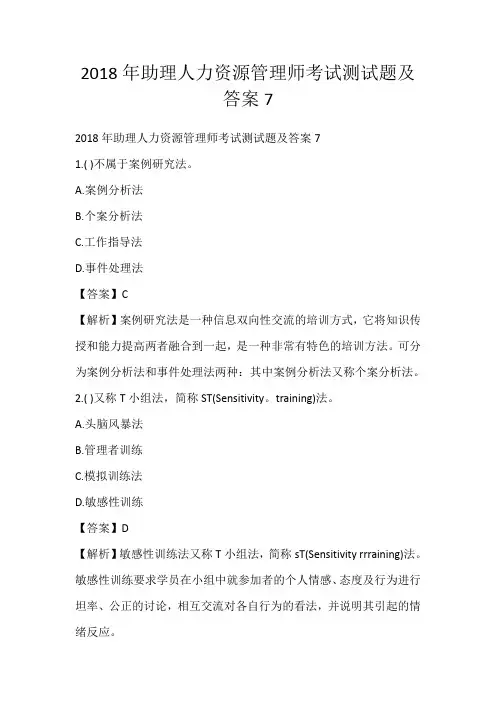 2018 年助理人力资源管理师考试测试题及答案 7

2018 年助理人力资源管理师考试测试题及答案 7

1.( )不属于案例研究法。

A.案例分析法

B.个案分析法

C.工作指导法

D.事件处理法

【答案】C

【解析】案例研究法是一种信息双向性交流的培训方式，它将知识传授和能力提高两者融合到一起，是一种非常有特色的培训方法。可分为案例分析法和事件处理法两种：其中案例分析法又称个案分析法。

2.( )又称 T 小组法，简称 ST(Sensitivity。training)法。

A.头脑风暴法

B.管理者训练

C.模拟训练法

D.敏感性训练

【答案】D

【解析】敏感性训练法又称 T 小组法，简称 sT(Sensitivity rrraining)法。敏感性训练要求学员在小组中就参加者的个人情感、态度及行为进行坦率、公正的讨论，相互交流对各自行为的看法，并说明其引起的情绪反应。